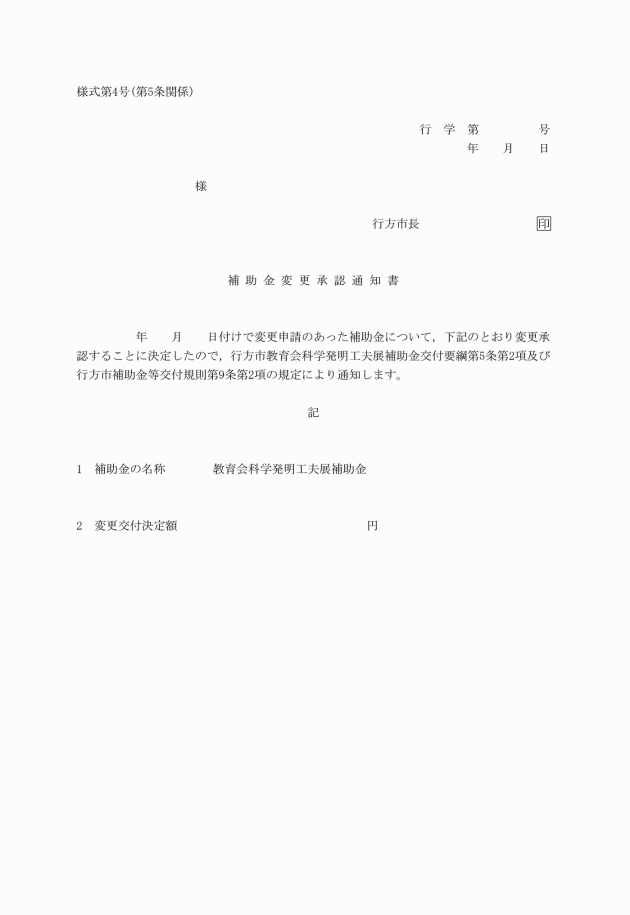 様式第4号(第5条関係)

行　学　第　　　　号
年　　月　　日

様

行方市長　　　　　　　　印

補 助 金 変 更 承 認 通 知 書

年　　月　　日付けで変更申請のあった補助金について，下記のとおり変更承認することに決定したので，行方市教育会科学発明工夫展補助金交付要綱第5条第2項及び行方市補助金等交付規則第9条第2項の規定により通知します。

記

1　補助金の名称　　　　教育会科学発明工夫展補助金

2　変更交付決定額　　　　　　　　　　　　　円